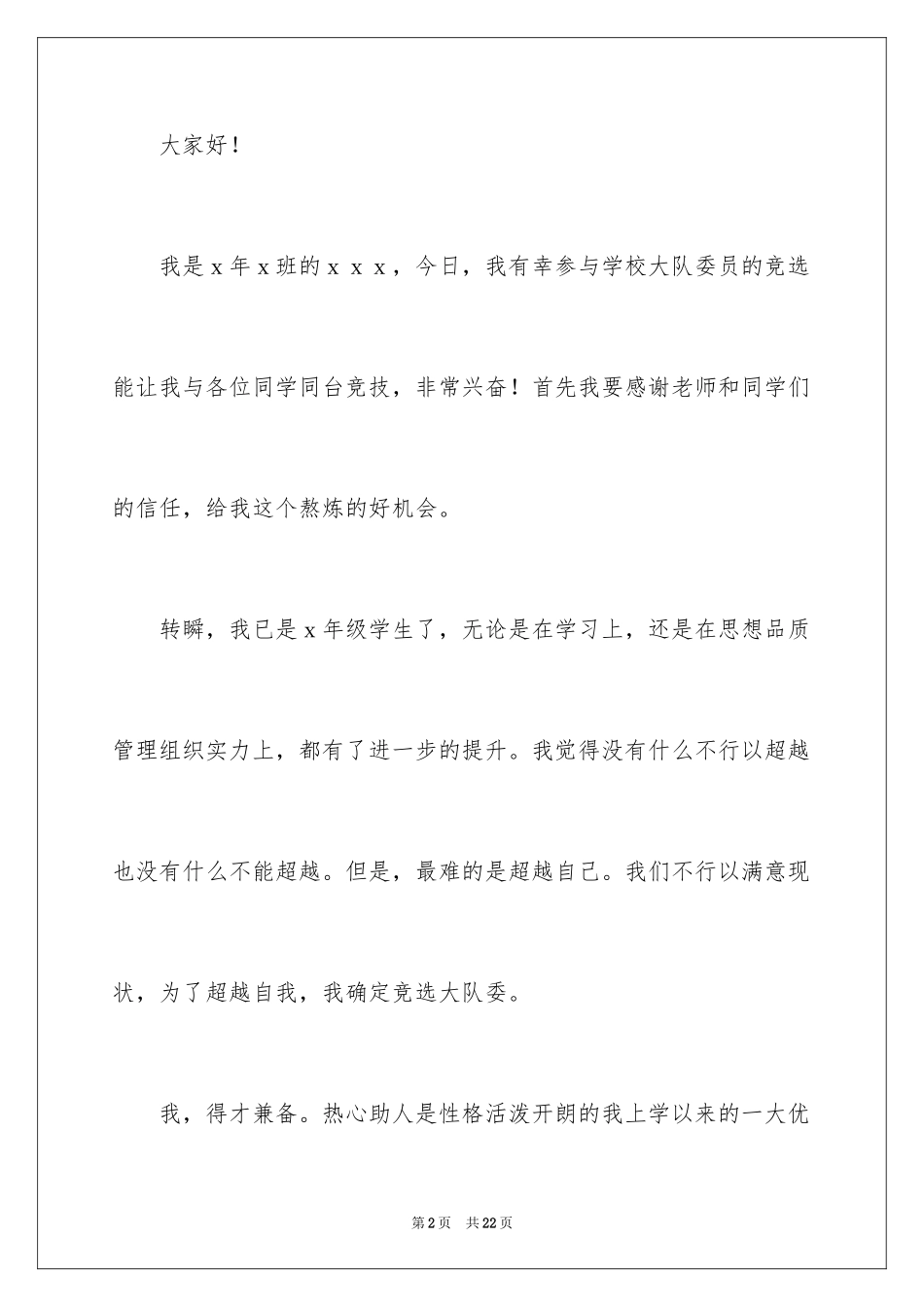 大家好！

我是x年x班的x x x，今日，我有幸参与学校大队委员的竞选能让我与各位同学同台竞技，非常兴奋！首先我要感谢老师和同学们的信任，给我这个熬炼的好机会。

转瞬，我已是x年级学生了，无论是在学习上，还是在思想品质管理组织实力上，都有了进一步的提升。我觉得没有什么不行以超越也没有什么不能超越。但是，最难的是超越自己。我们不行以满意现状，为了超越自我，我确定竞选大队委。

我，得才兼备。热心助人是性格活泼开朗的我上学以来的一大优

第2页 共22页